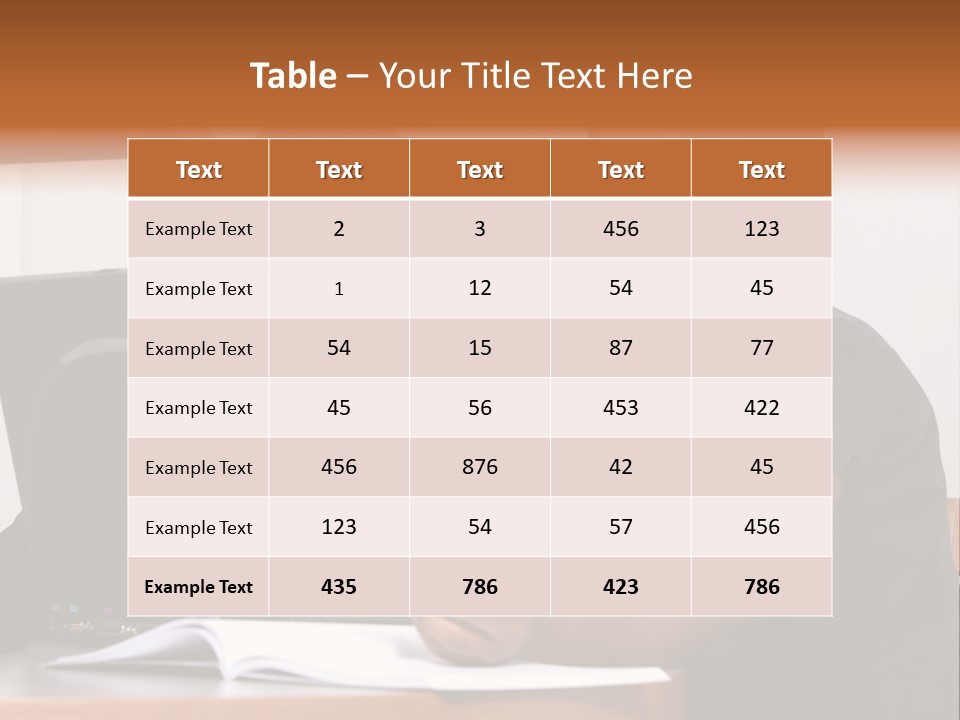 Table – Your Title Text Here

| Text | Text | Text | Text | Text |
|---|---|---|---|---|
| Example Text | 2 | 3 | 456 | 123 |
| Example Text | 1 | 12 | 54 | 45 |
| Example Text | 54 | 15 | 87 | 77 |
| Example Text | 45 | 56 | 453 | 422 |
| Example Text | 456 | 876 | 42 | 45 |
| Example Text | 123 | 54 | 57 | 456 |
| Example Text | 435 | 786 | 423 | 786 |